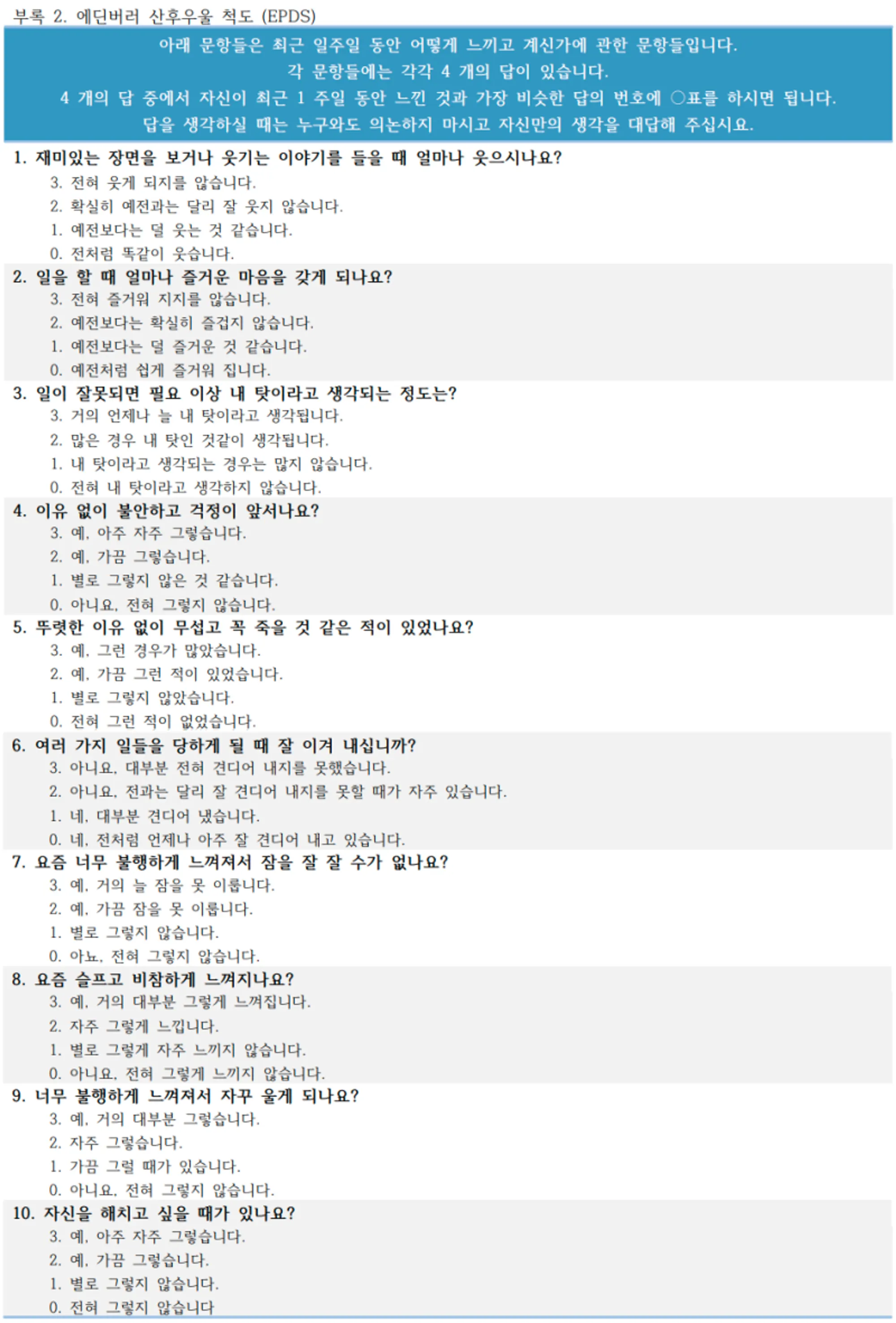 부록 2. 에딘버러 산후우울 척도 (EPDS)

아래 문항들은 최근 일주일 동안 어떻게 느끼고 계신가에 관한 문항들입니다.
각 문항들에는 각각 4 개의 답이 있습니다.
4 개의 답 중에서 자신이 최근 1 주일 동안 느낀 것과 가장 비슷한 답의 번호에 ○표를 하시면 됩니다.
답을 생각하실 때는 누구와도 의논하지 마시고 자신만의 생각을 대답해 주십시요.

1. 재미있는 장면을 보거나 웃기는 이야기를 들을 때 얼마나 웃으시나요?
3. 전혀 웃게 되지를 않습니다.
2. 확실히 예전과는 달리 잘 웃지 않습니다.
1. 예전보다는 덜 웃는 것 같습니다.
0. 전처럼 똑같이 웃습니다.

2. 일을 할 때 얼마나 즐거운 마음을 갖게 되나요?
3. 전혀 즐거워 지지를 않습니다.
2. 예전보다는 확실히 즐겁지 않습니다.
1. 예전보다는 덜 즐거운 것 같습니다.
0. 예전처럼 쉽게 즐거워 집니다.

3. 일이 잘못되면 필요 이상 내 탓이라고 생각되는 정도는?
3. 거의 언제나 늘 내 탓이라고 생각됩니다.
2. 많은 경우 내 탓인 것같이 생각됩니다.
1. 내 탓이라고 생각되는 경우는 많지 않습니다.
0. 전혀 내 탓이라고 생각하지 않습니다.

4. 이유 없이 불안하고 걱정이 앞서나요?
3. 예, 아주 자주 그렇습니다.
2. 예, 가끔 그렇습니다.
1. 별로 그렇지 않은 것 같습니다.
0. 아니요, 전혀 그렇지 않습니다.

5. 뚜렷한 이유 없이 무섭고 꼭 죽을 것 같은 적이 있었나요?
3. 예, 그런 경우가 많았습니다.
2. 예, 가끔 그런 적이 있었습니다.
1. 별로 그렇지 않았습니다.
0. 전혀 그런 적이 없었습니다.

6. 여러 가지 일들을 당하게 될 때 잘 이겨 내십니까?
3. 아니요, 대부분 전혀 견디어 내지를 못했습니다.
2. 아니요, 전과는 달리 잘 견디어 내지를 못할 때가 자주 있습니다.
1. 네, 대부분 견디어 냈습니다.
0. 네, 전처럼 언제나 아주 잘 견디어 내고 있습니다.

7. 요즘 너무 불행하게 느껴져서 잠을 잘 잘 수가 없나요?
3. 예, 거의 늘 잠을 못 이룹니다.
2. 예, 가끔 잠을 못 이룹니다.
1. 별로 그렇지 않습니다.
0. 아뇨, 전혀 그렇지 않습니다.

8. 요즘 슬프고 비참하게 느껴지나요?
3. 예, 거의 대부분 그렇게 느껴집니다.
2. 자주 그렇게 느낍니다.
1. 별로 그렇게 자주 느끼지 않습니다.
0. 아니요, 전혀 그렇게 느끼지 않습니다.

9. 너무 불행하게 느껴져서 자꾸 울게 되나요?
3. 예, 거의 대부분 그렇습니다.
2. 자주 그렇습니다.
1. 가끔 그럴 때가 있습니다.
0. 아니요, 전혀 그렇지 않습니다.

10. 자신을 해치고 싶을 때가 있나요?
3. 예, 아주 자주 그렇습니다.
2. 예, 가끔 그렇습니다.
1. 별로 그렇지 않습니다.
0. 전혀 그렇지 않습니다